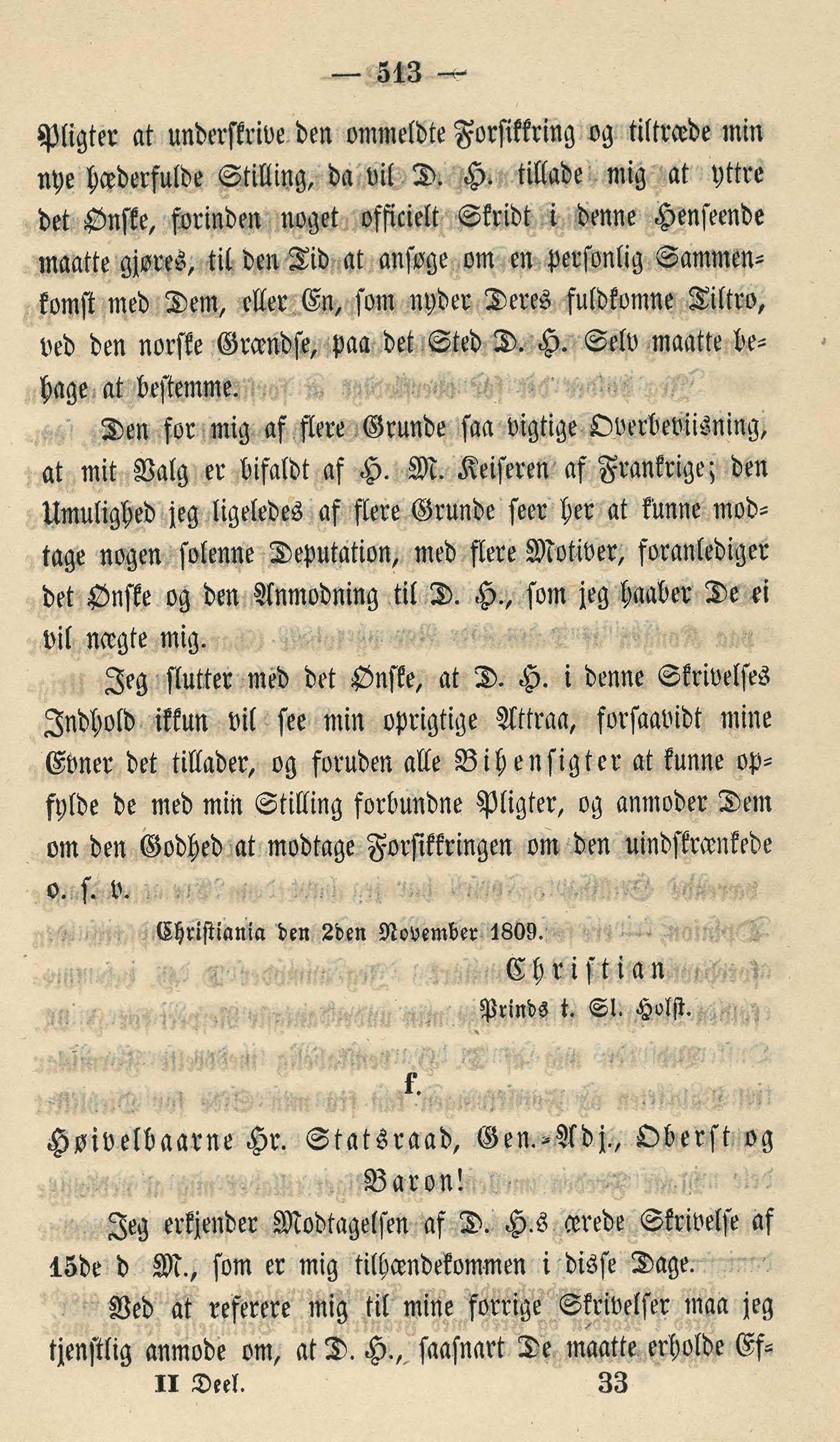 — 513 —

Pligter at underskrive den ommeldte Forsikkring og tiltræde min nye hæderfulde Stilling, da vil D. H. tillade mig at yttre det Ønske, forinden noget officielt Skridt i denne Henseende maatte gjøres, til den Tid at ansøge om en personlig Sammenkomst med Dem, eller En, som nyder Deres fuldkomne Tiltro, ved den norske Grændse, paa det Sted D. H. Selv maatte behage at bestemme.

Den for mig af flere Grunde saa vigtige Overbeviisning, at mit Valg er bifaldt af H. M. Keiseren af Frankrige; den Umulighed jeg ligeledes af flere Grunde seer her at kunne modtage nogen solenne Deputation, med flere Motiver, foranlediger det Ønske og den Anmodning til D. H., som jeg haaber De ei vil nægte mig.

Jeg slutter med det Ønske, at D. H. i denne Skrivelses Indhold ikkun vil see min oprigtige Attraa, forsaavidt mine Evner det tillader, og foruden alle Bihensigter at kunne opfylde de med min Stilling forbundne Pligter, og anmoder Dem om den Godhed at modtage Forsikkringen om den uindskrænkede o. s. v.

Christiania den 2den November 1809.

Christian
Prinds t. Sl. Holst.

f.

Høivelbaarne Hr. Statsraad, Gen.-Adj., Oberst og Baron!

Jeg erkjender Modtagelsen af D. H.s ærede Skrivelse af 15de d M., som er mig tilhændekommen i disse Dage.

Ved at referere mig til mine forrige Skrivelser maa jeg tjenstlig anmode om, at D. H., saasnart De maatte erholde Ef-

II Deel. 33